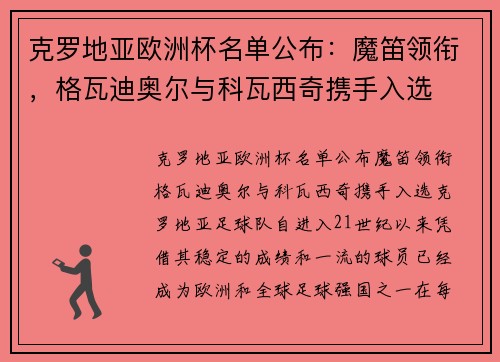 克罗地亚欧洲杯名单公布：魔笛领衔，格瓦迪奥尔与科瓦西奇携手入选

克罗地亚欧洲杯名单公布魔笛领衔格瓦迪奥尔与科瓦西奇携手入选克罗地亚足球队自进入21世纪以来凭借其稳定的成绩和一流的球员已经成为欧洲和全球足球强国之一在每